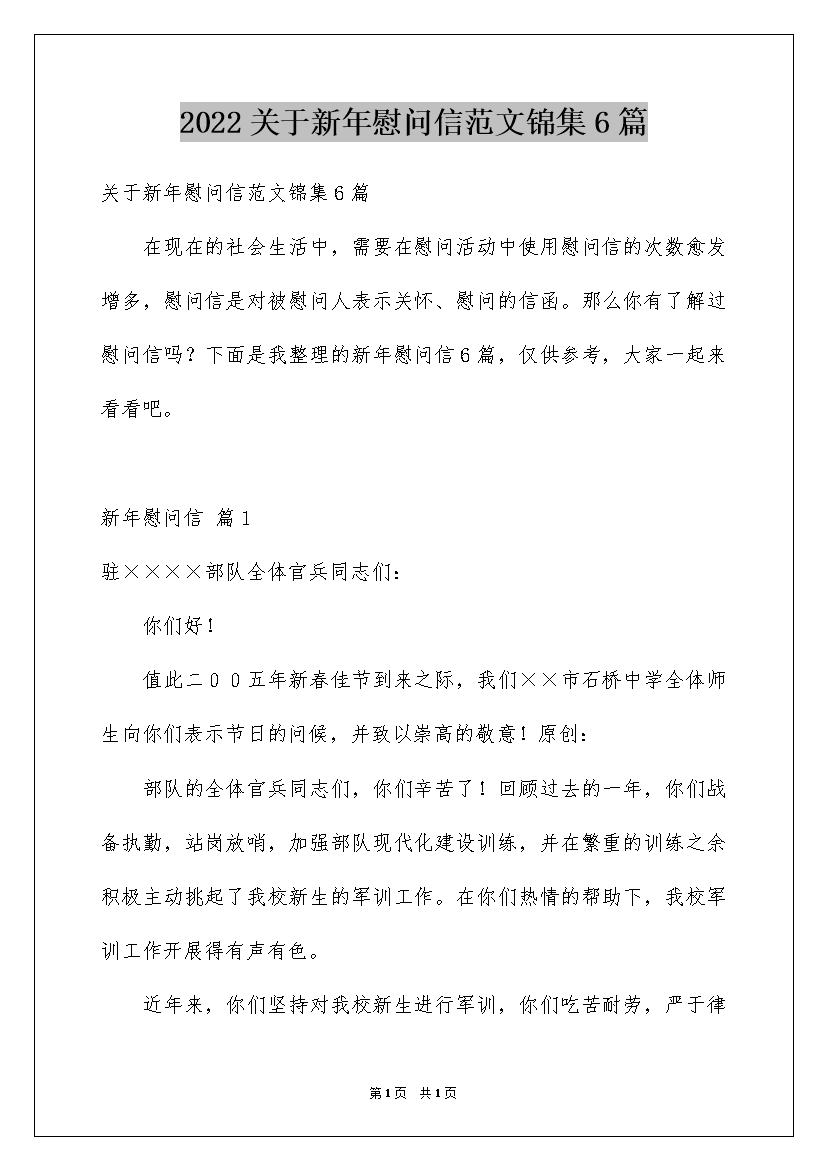 2022关于新年慰问信范文锦集6篇

关于新年慰问信范文锦集6篇

在现在的社会生活中，需要在慰问活动中使用慰问信的次数愈发增多，慰问信是对被慰问人表示关怀、慰问的信函。那么你有了解过慰问信吗？下面是我整理的新年慰问信6篇，仅供参考，大家一起来看看吧。

新年慰问信 篇1

驻××××部队全体官兵同志们：

你们好！

值此二００五年新春佳节到来之际，我们××市石桥中学全体师生向你们表示节日的问候，并致以崇高的敬意！原创：

部队的全体官兵同志们，你们辛苦了！回顾过去的一年，你们战备执勤，站岗放哨，加强部队现代化建设训练，并在繁重的训练之余积极主动挑起了我校新生的军训工作。在你们热情的帮助下，我校军训工作开展得有声有色。

近年来，你们坚持对我校新生进行军训，你们吃苦耐劳，严于律

第1页 共1页